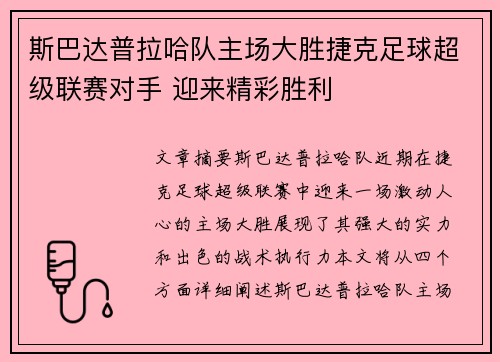 斯巴达普拉哈队主场大胜捷克足球超级联赛对手 迎来精彩胜利

文章摘要斯巴达普拉哈队近期在捷克足球超级联赛中迎来一场激动人心的主场大胜展现了其强大的实力和出色的战术执行力本文将从四个方面详细阐述斯巴达普拉哈队主场